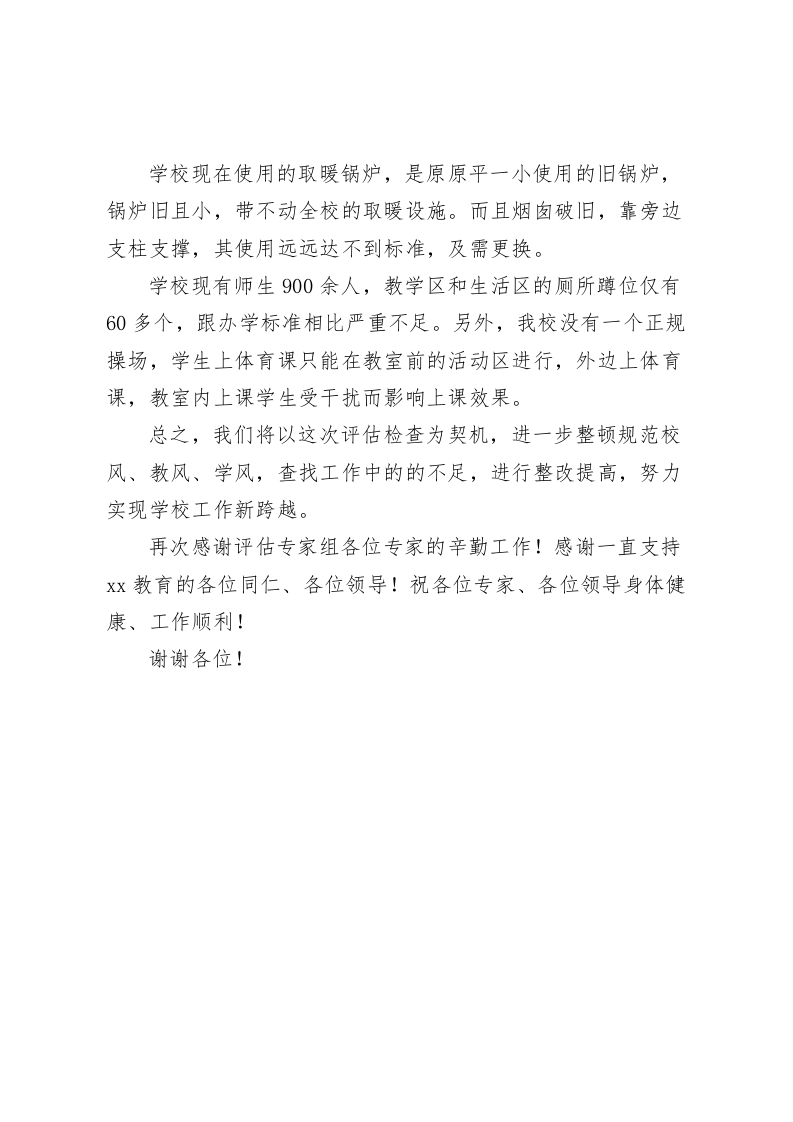 学校现在使用的取暖锅炉，是原原平一小使用的旧锅炉，锅炉旧且小，带不动全校的取暖设施。而且烟囱破旧，靠旁边支柱支撑，其使用远远达不到标准，及需更换。

学校现有师生 900 余人，教学区和生活区的厕所蹲位仅有 60 多个，跟办学标准相比严重不足。另外，我校没有一个正规操场，学生上体育课只能在教室前的活动区进行，外边上体育课，教室内上课学生受干扰而影响上课效果。

总之，我们将以这次评估检查为契机，进一步整顿规范校风、教风、学风，查找工作中的的不足，进行整改提高，努力实现学校工作新跨越。

再次感谢评估专家组各位专家的辛勤工作！感谢一直支持 xx 教育的各位同仁、各位领导！祝各位专家、各位领导身体健康、工作顺利！

谢谢各位！